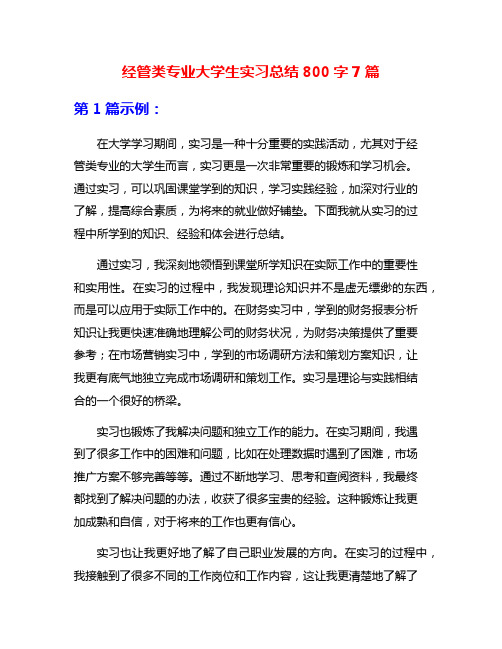 经管类专业大学生实习总结 800 字 7 篇

第 1 篇示例：

在大学学习期间，实习是一种十分重要的实践活动，尤其对于经管类专业的大学生而言，实习更是一次非常重要的锻炼和学习机会。通过实习，可以巩固课堂学到的知识，学习实践经验，加深对行业的了解，提高综合素质，为将来的就业做好铺垫。下面我就从实习的过程中所学到的知识、经验和体会进行总结。

通过实习，我深刻地领悟到课堂所学知识在实际工作中的重要性和实用性。在实习的过程中，我发现理论知识并不是虚无缥缈的东西，而是可以应用于实际工作中的。在财务实习中，学到的财务报表分析知识让我更快速准确地理解公司的财务状况，为财务决策提供了重要参考；在市场营销实习中，学到的市场调研方法和策划方案知识，让我更有底气地独立完成市场调研和策划工作。实习是理论与实践相结合的一个很好的桥梁。

实习也锻炼了我解决问题和独立工作的能力。在实习期间，我遇到了很多工作中的困难和问题，比如在处理数据时遇到了困难，市场推广方案不够完善等等。通过不断地学习、思考和查阅资料，我最终都找到了解决问题的办法，收获了很多宝贵的经验。这种锻炼让我更加成熟和自信，对于将来的工作也更有信心。

实习也让我更好地了解了自己职业发展的方向。在实习的过程中，我接触到了很多不同的工作岗位和工作内容，这让我更清楚地了解了